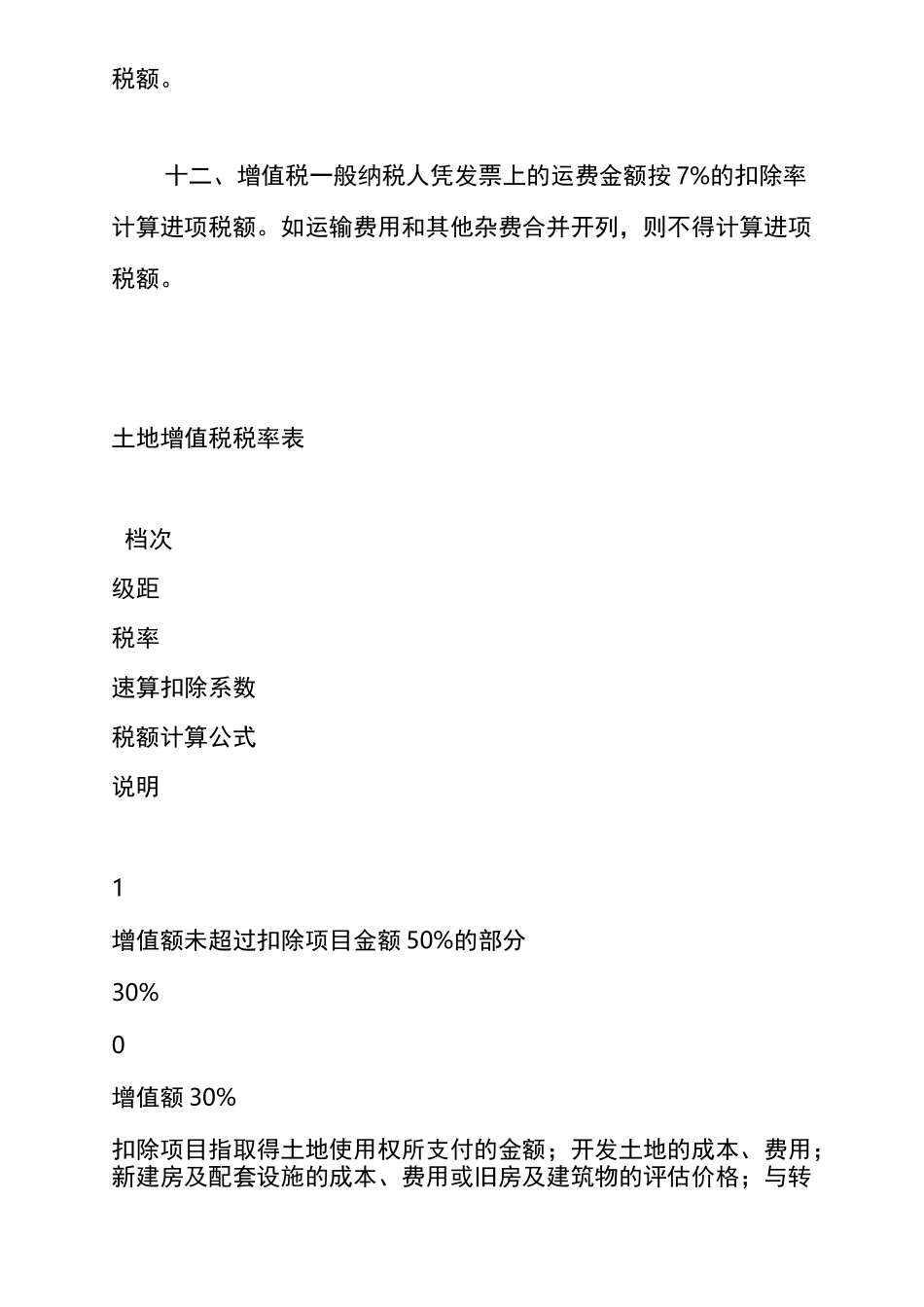 税额。

十二、增值税一般纳税人凭发票上的运费金额按 7%的扣除率计算进项税额。如运输费用和其他杂费合并开列，则不得计算进项税额。

土地增值税税率表

档次

级距

税率

速算扣除系数

税额计算公式

说明

1

增值额未超过扣除项目金额 50%的部分

30%

0

增值额 30%

扣除项目指取得土地使用权所支付的金额；开发土地的成本、费用；新建房及配套设施的成本、费用或旧房及建筑物的评估价格；与转